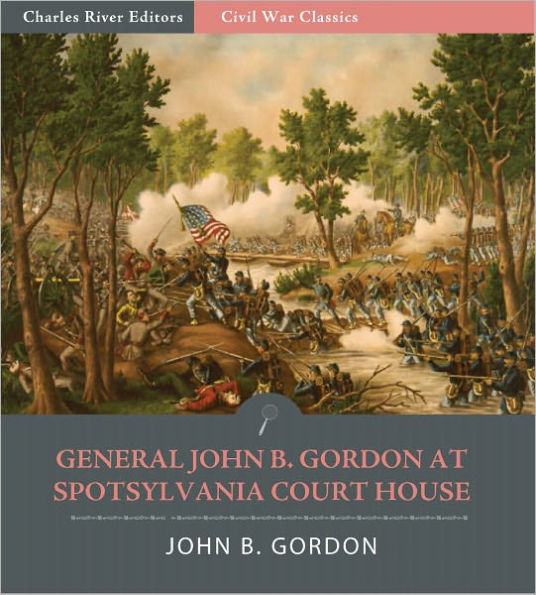 Charles River Editors

Civil War Classics

GENERAL JOHN B. GORDON AT SPOTSYLVANIA COURT HOUSE

JOHN B. GORDON